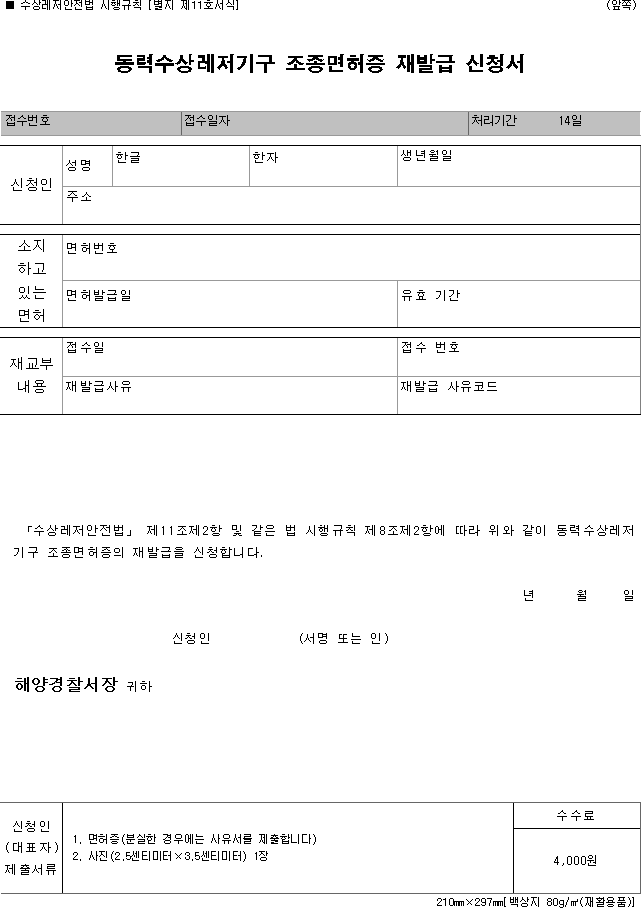 ■ 수상레저안전법 시행규칙 [별지 제11호서식]
(앞쪽)

동력수상레저기구 조종면허증 재발급 신청서

접수번호
접수일자
처리기간 14일

신청인
성명 한글 한자 생년월일
주소

소지하고 있는 면허
면허번호
면허발급일 유효 기간

재교부 내용
접수일 접수 번호
재발급사유 재발급 사유코드

「수상레저안전법」 제11조제2항 및 같은 법 시행규칙 제8조제2항에 따라 위와 같이 동력수상레저기구 조종면허증의 재발급을 신청합니다.

년 월 일

신청인 (서명 또는 인)

해양경찰서장 귀하

신청인 (대표자) 제출서류
1. 면허증(분실한 경우에는 사유서를 제출합니다)
2. 사진(2.5센티미터×3.5센티미터) 1장
수수료
4,000원

210㎜×297㎜[백상지 80g/㎡(재활용품)]